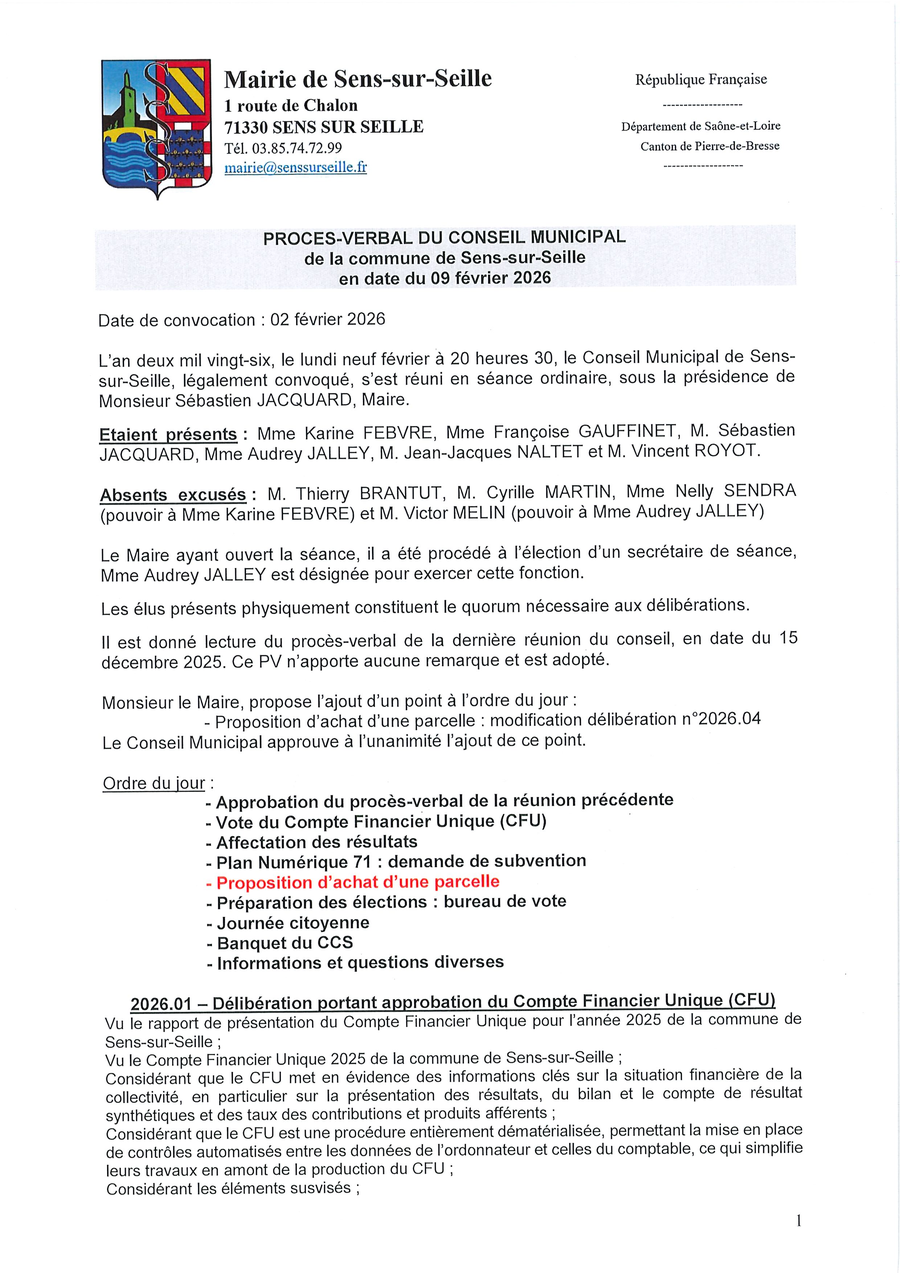 Mairie de Sens-sur-Seille
1 route de Chalon
71330 SENS SUR SEILLE
Tél. 03.85.74.72.99
mairie@senssurseille.fr

République Française
-------------------
Département de Saône-et-Loire
Canton de Pierre-de-Bresse
-------------------

PROCES-VERBAL DU CONSEIL MUNICIPAL
de la commune de Sens-sur-Seille
en date du 09 février 2026

Date de convocation : 02 février 2026

L'an deux mil vingt-six, le lundi neuf février à 20 heures 30, le Conseil Municipal de Sens-sur-Seille, légalement convoqué, s'est réuni en séance ordinaire, sous la présidence de Monsieur Sébastien JACQUARD, Maire.

Etaient présents : Mme Karine FEBVRE, Mme Françoise GAUFFINET, M. Sébastien JACQUARD, Mme Audrey JALLEY, M. Jean-Jacques NALTET et M. Vincent ROYOT.

Absents excusés : M. Thierry BRANTUT, M. Cyrille MARTIN, Mme Nelly SENDRA (pouvoir à Mme Karine FEBVRE) et M. Victor MELIN (pouvoir à Mme Audrey JALLEY)

Le Maire ayant ouvert la séance, il a été procédé à l'élection d'un secrétaire de séance, Mme Audrey JALLEY est désignée pour exercer cette fonction.

Les élus présents physiquement constituent le quorum nécessaire aux délibérations.

Il est donné lecture du procès-verbal de la dernière réunion du conseil, en date du 15 décembre 2025. Ce PV n'apporte aucune remarque et est adopté.

Monsieur le Maire, propose l'ajout d'un point à l'ordre du jour :
- Proposition d'achat d'une parcelle : modification délibération n°2026.04
Le Conseil Municipal approuve à l'unanimité l'ajout de ce point.

Ordre du jour :
- Approbation du procès-verbal de la réunion précédente
- Vote du Compte Financier Unique (CFU)
- Affectation des résultats
- Plan Numérique 71 : demande de subvention
- Proposition d'achat d'une parcelle
- Préparation des élections : bureau de vote
- Journée citoyenne
- Banquet du CCS
- Informations et questions diverses

2026.01 – Délibération portant approbation du Compte Financier Unique (CFU)
Vu le rapport de présentation du Compte Financier Unique pour l'année 2025 de la commune de Sens-sur-Seille ;
Vu le Compte Financier Unique 2025 de la commune de Sens-sur-Seille ;
Considérant que le CFU met en évidence des informations clés sur la situation financière de la collectivité, en particulier sur la présentation des résultats, du bilan et le compte de résultat synthétiques et des taux des contributions et produits afférents ;
Considérant que le CFU est une procédure entièrement dématérialisée, permettant la mise en place de contrôles automatisés entre les données de l'ordonnateur et celles du comptable, ce qui simplifie leurs travaux en amont de la production du CFU ;
Considérant les éléments susvisés ;

1